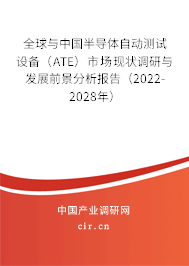 全球与中国半导体自动测试设备（ATE）市场现状调研与发展前景分析报告（2022-2028年）

中国产业调研网

cir.cn